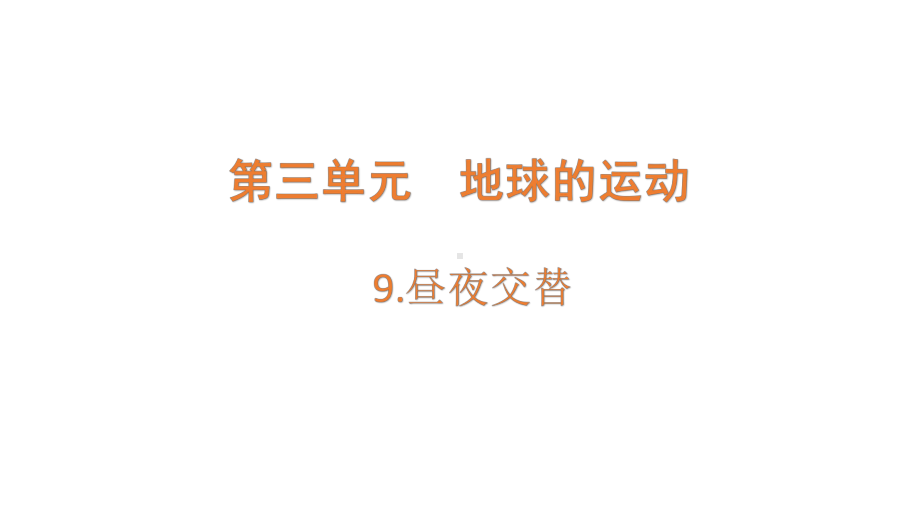 第三单元　地球的运动

9.昼夜交替